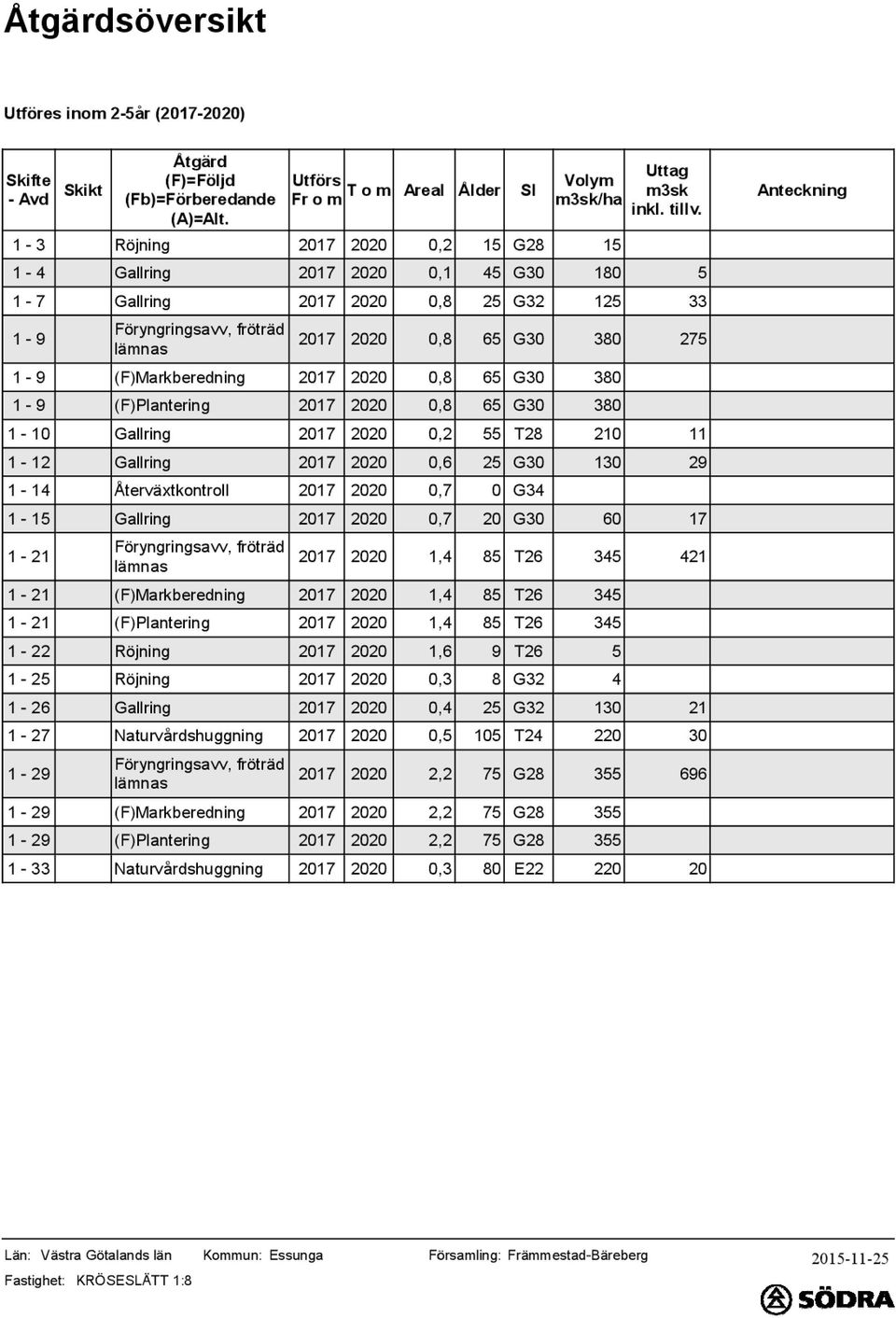 Åtgärdsöversikt

Utföres inom 2-5år (2017-2020)

| Skifte - Avd | Skikt | Åtgärd (F)=Följd (Fb)=Förberedande (A)=Alt. | Utförs Fr o m | T o m | Areal | Ålder | SI | Volym m3sk/ha | Uttag m3sk inkl. tillv. | Anteckning |
|---|---|---|---|---|---|---|---|---|---|---|
| 1 - 3 | | Röjning | 2017 | 2020 | 0,2 | 15 | G28 | 15 | | |
| 1 - 4 | | Gallring | 2017 | 2020 | 0,1 | 45 | G30 | 180 | 5 | |
| 1 - 7 | | Gallring | 2017 | 2020 | 0,8 | 25 | G32 | 125 | 33 | |
| 1 - 9 | | Föryngringsavv, fröträd lämnas | 2017 | 2020 | 0,8 | 65 | G30 | 380 | 275 | |
| 1 - 9 | | (F)Markberedning | 2017 | 2020 | 0,8 | 65 | G30 | 380 | | |
| 1 - 9 | | (F)Plantering | 2017 | 2020 | 0,8 | 65 | G30 | 380 | | |
| 1 - 10 | | Gallring | 2017 | 2020 | 0,2 | 55 | T28 | 210 | 11 | |
| 1 - 12 | | Gallring | 2017 | 2020 | 0,6 | 25 | G30 | 130 | 29 | |
| 1 - 14 | | Återväxtkontroll | 2017 | 2020 | 0,7 | 0 | G34 | | | |
| 1 - 15 | | Gallring | 2017 | 2020 | 0,7 | 20 | G30 | 60 | 17 | |
| 1 - 21 | | Föryngringsavv, fröträd lämnas | 2017 | 2020 | 1,4 | 85 | T26 | 345 | 421 | |
| 1 - 21 | | (F)Markberedning | 2017 | 2020 | 1,4 | 85 | T26 | 345 | | |
| 1 - 21 | | (F)Plantering | 2017 | 2020 | 1,4 | 85 | T26 | 345 | | |
| 1 - 22 | | Röjning | 2017 | 2020 | 1,6 | 9 | T26 | 5 | | |
| 1 - 25 | | Röjning | 2017 | 2020 | 0,3 | 8 | G32 | 4 | | |
| 1 - 26 | | Gallring | 2017 | 2020 | 0,4 | 25 | G32 | 130 | 21 | |
| 1 - 27 | | Naturvårdshuggning | 2017 | 2020 | 0,5 | 105 | T24 | 220 | 30 | |
| 1 - 29 | | Föryngringsavv, fröträd lämnas | 2017 | 2020 | 2,2 | 75 | G28 | 355 | 696 | |
| 1 - 29 | | (F)Markberedning | 2017 | 2020 | 2,2 | 75 | G28 | 355 | | |
| 1 - 29 | | (F)Plantering | 2017 | 2020 | 2,2 | 75 | G28 | 355 | | |
| 1 - 33 | | Naturvårdshuggning | 2017 | 2020 | 0,3 | 80 | E22 | 220 | 20 | |

Län: Västra Götalands län Kommun: Essunga Församling: Främmestad-Bäreberg 2015-11-25

Fastighet: KRÖSESLÄTT 1:8

SÖDRA